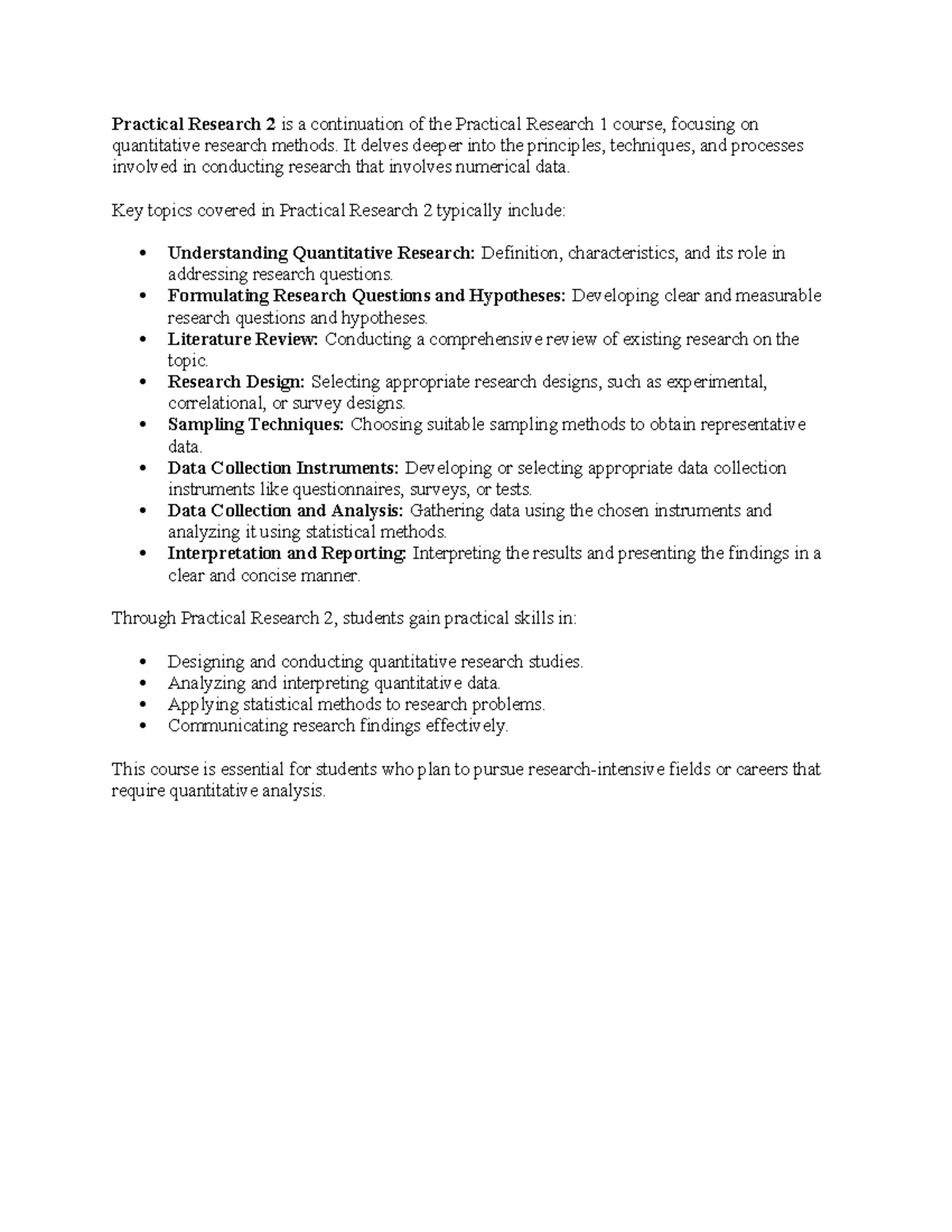 Practical Research 2 is a continuation of the Practical Research 1 course, focusing on quantitative research methods. It delves deeper into the principles, techniques, and processes involved in conducting research that involves numerical data.

Key topics covered in Practical Research 2 typically include:

• Understanding Quantitative Research: Definition, characteristics, and its role in addressing research questions.
• Formulating Research Questions and Hypotheses: Developing clear and measurable research questions and hypotheses.
• Literature Review: Conducting a comprehensive review of existing research on the topic.
• Research Design: Selecting appropriate research designs, such as experimental, correlational, or survey designs.
• Sampling Techniques: Choosing suitable sampling methods to obtain representative data.
• Data Collection Instruments: Developing or selecting appropriate data collection instruments like questionnaires, surveys, or tests.
• Data Collection and Analysis: Gathering data using the chosen instruments and analyzing it using statistical methods.
• Interpretation and Reporting: Interpreting the results and presenting the findings in a clear and concise manner.

Through Practical Research 2, students gain practical skills in:

• Designing and conducting quantitative research studies.
• Analyzing and interpreting quantitative data.
• Applying statistical methods to research problems.
• Communicating research findings effectively.

This course is essential for students who plan to pursue research-intensive fields or careers that require quantitative analysis.